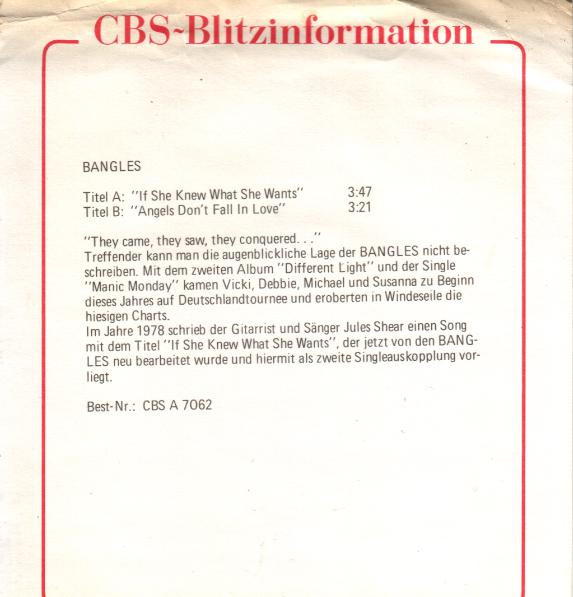 CBS-Blitzinformation

BANGLES

Titel A: "If She Knew What She Wants" 3:47
Titel B: "Angels Don't Fall In Love" 3:21

"They came, they saw, they conquered. . ."
Treffender kann man die augenblickliche Lage der BANGLES nicht beschreiben. Mit dem zweiten Album "Different Light" und der Single "Manic Monday" kamen Vicki, Debbie, Michael und Susanna zu Beginn dieses Jahres auf Deutschlandtournee und eroberten in Windeseile die hiesigen Charts.
Im Jahre 1978 schrieb der Gitarrist und Sänger Jules Shear einen Song mit dem Titel "If She Knew What She Wants", der jetzt von den BANGLES neu bearbeitet wurde und hiermit als zweite Singleauskopplung vorliegt.

Best-Nr.: CBS A 7062